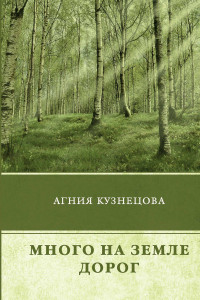 АГНИЯ КУЗНЕЦОВА

МНОГО НА ЗЕМЛЕ ДОРОГ